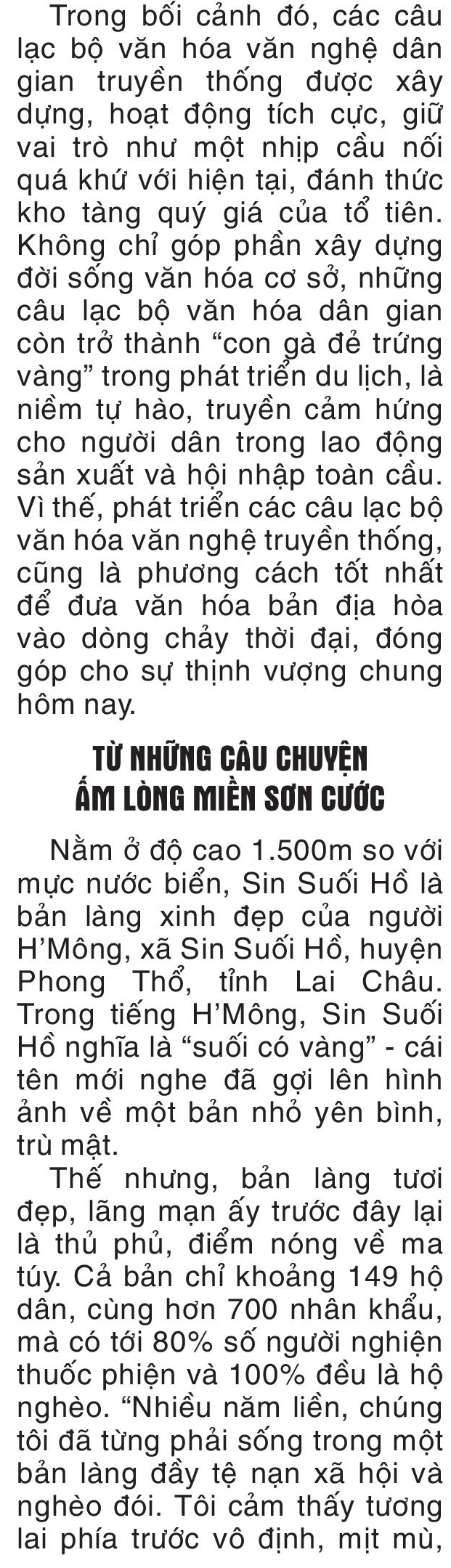 Trong bối cảnh đó, các câu lạc bộ văn hóa văn nghệ dân gian truyền thống được xây dựng, hoạt động tích cực, giữ vai trò như một nhịp cầu nối quá khứ với hiện tại, đánh thức kho tàng quý giá của tổ tiên. Không chỉ góp phần xây dựng đời sống văn hóa cơ sở, những câu lạc bộ văn hóa dân gian còn trở thành “con gà đẻ trứng vàng” trong phát triển du lịch, là niềm tự hào, truyền cảm hứng cho người dân trong lao động sản xuất và hội nhập toàn cầu. Vì thế, phát triển các câu lạc bộ văn hóa văn nghệ truyền thống, cũng là phương cách tốt nhất để đưa văn hóa bản địa hòa vào dòng chảy thời đại, đóng góp cho sự thịnh vượng chung hôm nay.

TỪ NHỮNG CÂU CHUYỆN ẤM LÒNG MIỀN SƠN CƯỚC

Nằm ở độ cao 1.500m so với mực nước biển, Sin Suối Hồ là bản làng xinh đẹp của người H’Mông, xã Sin Suối Hồ, huyện Phong Thổ, tỉnh Lai Châu. Trong tiếng H’Mông, Sin Suối Hồ nghĩa là “suối có vàng” - cái tên mới nghe đã gợi lên hình ảnh về một bản nhỏ yên bình, trù mật.

Thế nhưng, bản làng tươi đẹp, lãng mạn ấy trước đây lại là thủ phủ, điểm nóng về ma túy. Cả bản chỉ khoảng 149 hộ dân, cùng hơn 700 nhân khẩu, mà có tới 80% số người nghiện thuốc phiện và 100% đều là hộ nghèo. “Nhiều năm liền, chúng tôi đã từng phải sống trong một bản làng đầy tệ nạn xã hội và nghèo đói. Tôi cảm thấy tương lai phía trước vô định, mịt mù,